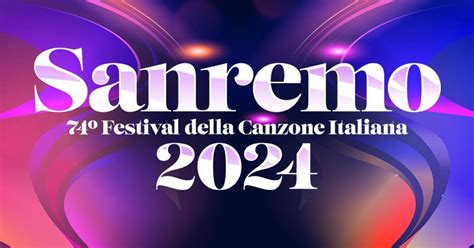 Sanremo
74º Festival della Canzone Italiana
2024